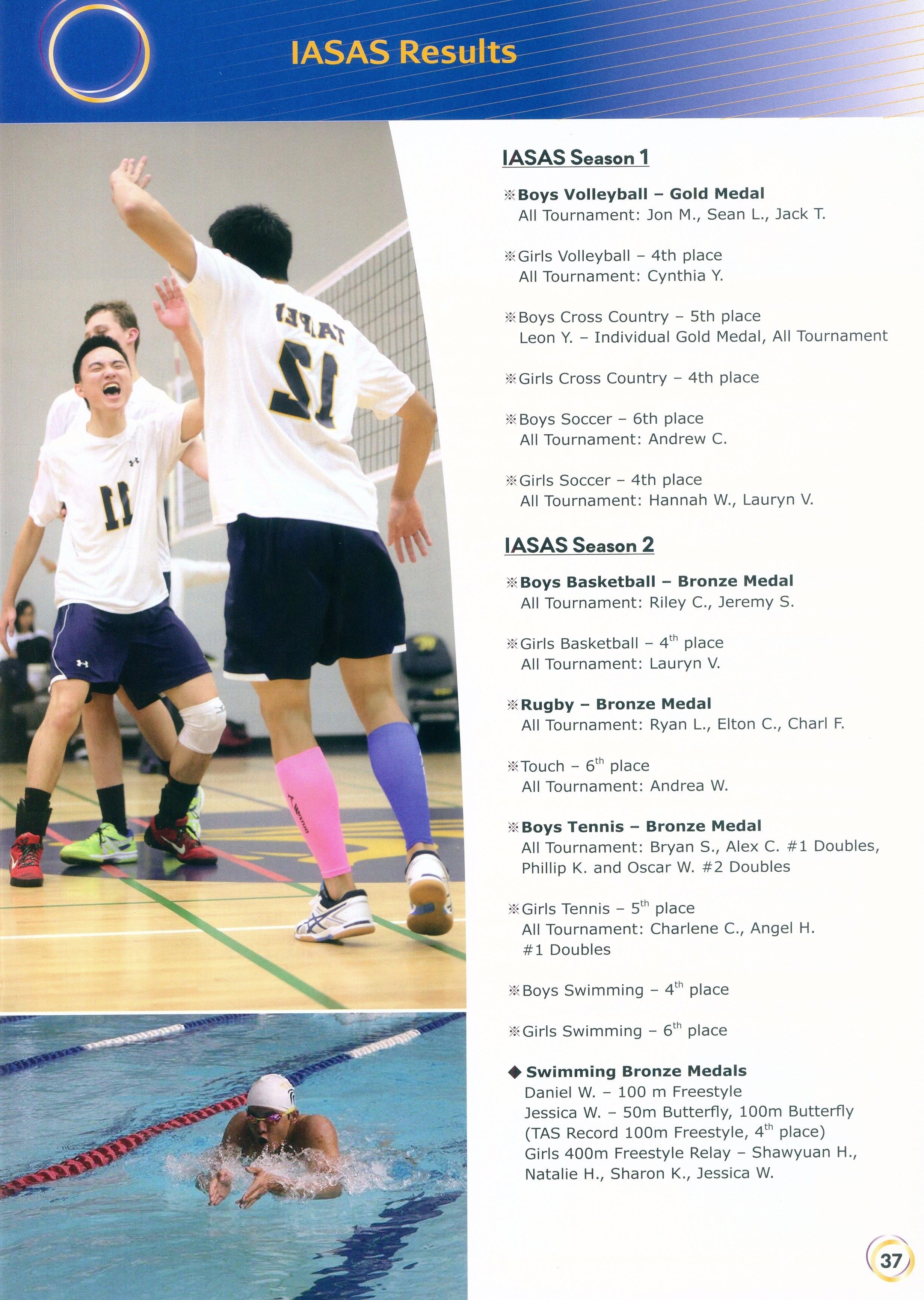 IASAS Results

TAIPEI
12

11

IASAS Season 1

※Boys Volleyball – Gold Medal
All Tournament: Jon M., Sean L., Jack T.

※Girls Volleyball – 4th place
All Tournament: Cynthia Y.

※Boys Cross Country – 5th place
Leon Y. – Individual Gold Medal, All Tournament

※Girls Cross Country – 4th place

※Boys Soccer – 6th place
All Tournament: Andrew C.

※Girls Soccer – 4th place
All Tournament: Hannah W., Lauryn V.

IASAS Season 2

※Boys Basketball – Bronze Medal
All Tournament: Riley C., Jeremy S.

※Girls Basketball – $4^{th}$ place
All Tournament: Lauryn V.

※Rugby – Bronze Medal
All Tournament: Ryan L., Elton C., Charl F.

※Touch – $6^{th}$ place
All Tournament: Andrea W.

※Boys Tennis – Bronze Medal
All Tournament: Bryan S., Alex C. #1 Doubles, Phillip K. and Oscar W. #2 Doubles

※Girls Tennis – $5^{th}$ place
All Tournament: Charlene C., Angel H. #1 Doubles

※Boys Swimming – $4^{th}$ place

※Girls Swimming – $6^{th}$ place

◆ Swimming Bronze Medals
Daniel W. – 100 m Freestyle
Jessica W. – 50m Butterfly, 100m Butterfly
(TAS Record 100m Freestyle, $4^{th}$ place)
Girls 400m Freestyle Relay – Shawyuan H., Natalie H., Sharon K., Jessica W.

37